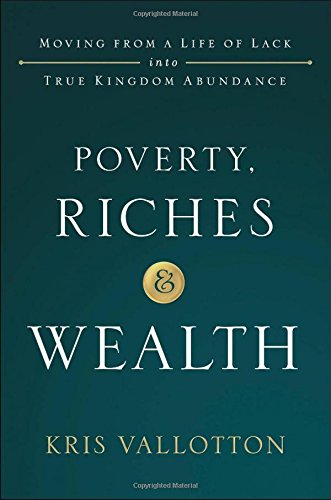 Copyrighted Material

MOVING FROM A LIFE OF LACK
into
TRUE KINGDOM ABUNDANCE

POVERTY,
RICHES
&
WEALTH

KRIS VALLOTTON

Copyrighted Material